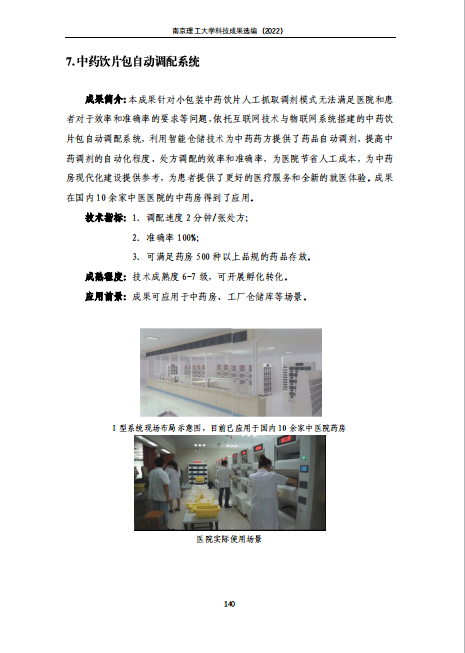 南京理工大学科技成果选编（2022）

7.中药饮片包自动调配系统

成果简介：本成果针对小包装中药饮片人工抓取调剂模式无法满足医院和患者对于效率和准确率的要求等问题，依托互联网技术与物联网系统搭建的中药饮片包自动调配系统，利用智能仓储技术为中药药方提供了药品自动调剂，提高中药调剂的自动化程度、处方调配的效率和准确率，为医院节省人工成本，为中药房现代化建设提供参考，为患者提供了更好的医疗服务和全新的就医体验。成果在国内10余家中医医院的中药房得到了应用。

技术指标：1. 调配速度2分钟/张处方；

2. 准确率100%；

3. 可满足药房500种以上品规的药品存放。

成熟程度：技术成熟度6-7级，可开展孵化转化。

应用前景：成果可应用于中药房、工厂仓储库等场景。

I型系统现场布局示意图，目前已应用于国内10余家中医院药房

医院实际使用场景

140